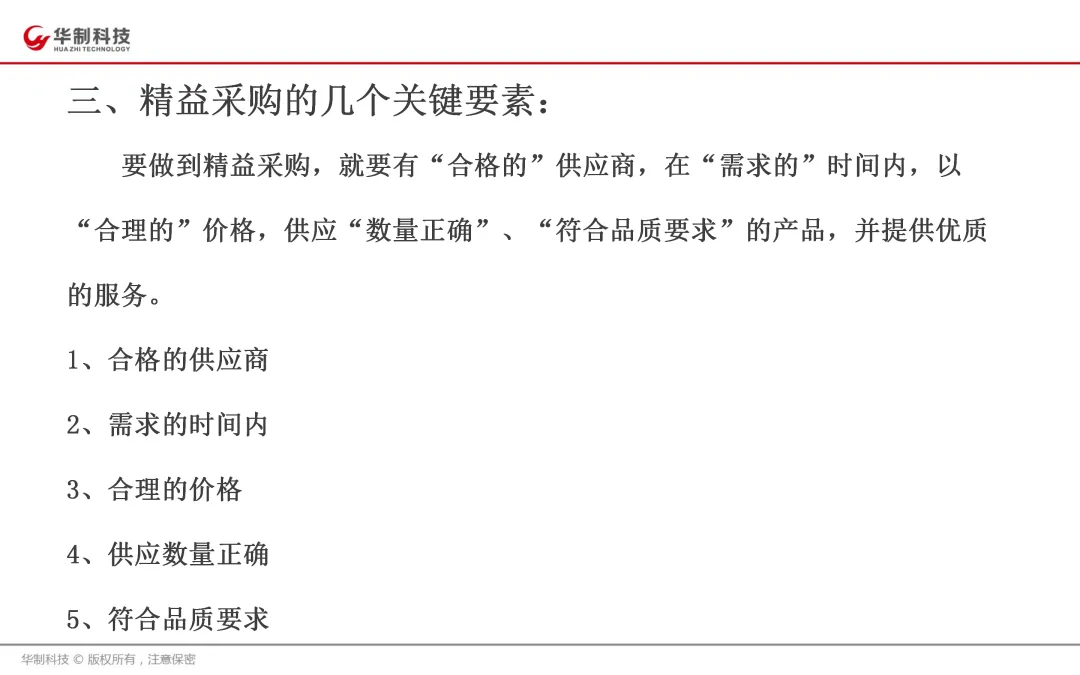 华制科技
HUA ZHI TECHNOLOGY

三、精益采购的几个关键要素：

要做到精益采购，就要有“合格的”供应商，在“需求的”时间内，以“合理的”价格，供应“数量正确”、“符合品质要求”的产品，并提供优质的服务。

1、合格的供应商

2、需求的时间内

3、合理的价格

4、供应数量正确

5、符合品质要求

华制科技 © 版权所有，注意保密